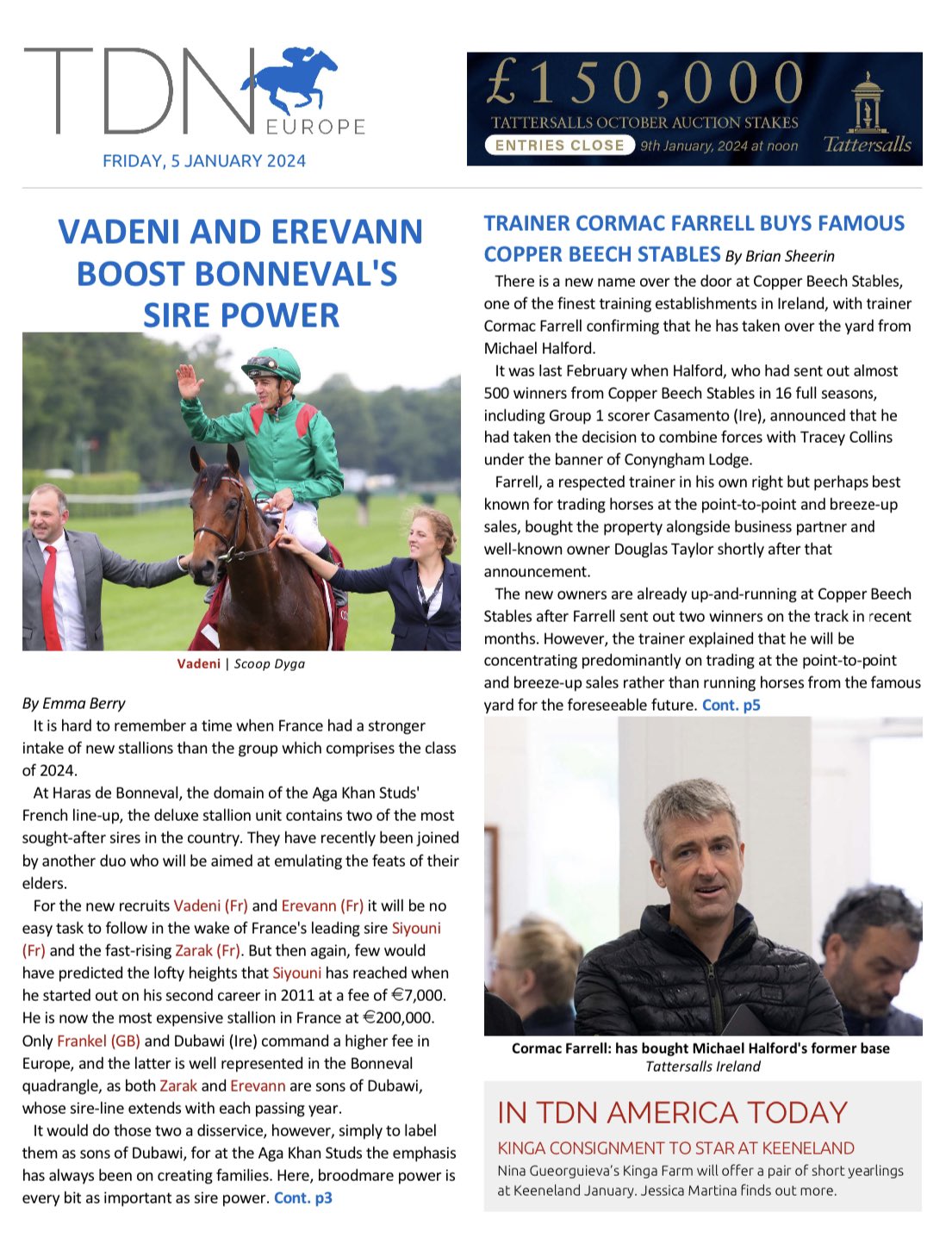 TDN EUROPE

FRIDAY, 5 JANUARY 2024

£150,000
TATTERSALLS OCTOBER AUCTION STAKES
ENTRIES CLOSE 9th January, 2024 at noon
Tattersalls

VADENI AND EREVANN BOOST BONNEVAL'S SIRE POWER

Vadeni | Scoop Dyga

By Emma Berry

It is hard to remember a time when France had a stronger intake of new stallions than the group which comprises the class of 2024.

At Haras de Bonneval, the domain of the Aga Khan Studs' French line-up, the deluxe stallion unit contains two of the most sought-after sires in the country. They have recently been joined by another duo who will be aimed at emulating the feats of their elders.

For the new recruits Vadeni (Fr) and Erevann (Fr) it will be no easy task to follow in the wake of France's leading sire Siyouni (Fr) and the fast-rising Zarak (Fr). But then again, few would have predicted the lofty heights that Siyouni has reached when he started out on his second career in 2011 at a fee of €7,000. He is now the most expensive stallion in France at €200,000. Only Frankel (GB) and Dubawi (Ire) command a higher fee in Europe, and the latter is well represented in the Bonneval quadrangle, as both Zarak and Erevann are sons of Dubawi, whose sire-line extends with each passing year.

It would do those two a disservice, however, simply to label them as sons of Dubawi, for at the Aga Khan Studs the emphasis has always been on creating families. Here, broodmare power is every bit as important as sire power. Cont. p3

TRAINER CORMAC FARRELL BUYS FAMOUS COPPER BEECH STABLES By Brian Sheerin

There is a new name over the door at Copper Beech Stables, one of the finest training establishments in Ireland, with trainer Cormac Farrell confirming that he has taken over the yard from Michael Halford.

It was last February when Halford, who had sent out almost 500 winners from Copper Beech Stables in 16 full seasons, including Group 1 scorer Casamento (Ire), announced that he had taken the decision to combine forces with Tracey Collins under the banner of Conyngham Lodge.

Farrell, a respected trainer in his own right but perhaps best known for trading horses at the point-to-point and breeze-up sales, bought the property alongside business partner and well-known owner Douglas Taylor shortly after that announcement.

The new owners are already up-and-running at Copper Beech Stables after Farrell sent out two winners on the track in recent months. However, the trainer explained that he will be concentrating predominantly on trading at the point-to-point and breeze-up sales rather than running horses from the famous yard for the foreseeable future. Cont. p5

Cormac Farrell: has bought Michael Halford's former base
Tattersalls Ireland

IN TDN AMERICA TODAY

KINGA CONSIGNMENT TO STAR AT KEENELAND

Nina Gueorguieva's Kinga Farm will offer a pair of short yearlings at Keeneland January. Jessica Martina finds out more.